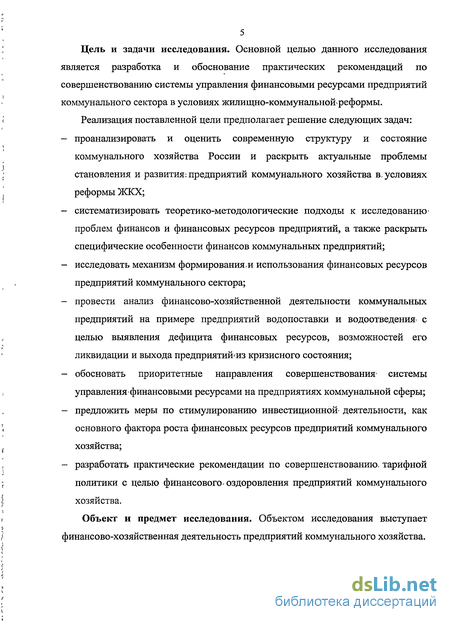 5

**Цель и задачи исследования.** Основной целью данного исследования является разработка и обоснование практических рекомендаций по совершенствованию системы управления финансовыми ресурсами предприятий коммунального сектора в условиях жилищно-коммунальной реформы.

Реализация поставленной цели предполагает решение следующих задач:

– проанализировать и оценить современную структуру и состояние коммунального хозяйства России и раскрыть актуальные проблемы становления и развития предприятий коммунального хозяйства в условиях реформы ЖКХ;

– систематизировать теоретико-методологические подходы к исследованию проблем финансов и финансовых ресурсов предприятий, а также раскрыть специфические особенности финансов коммунальных предприятий;

– исследовать механизм формирования и использования финансовых ресурсов предприятий коммунального сектора;

– провести анализ финансово-хозяйственной деятельности коммунальных предприятий на примере предприятий водопоставки и водоотведения с целью выявления дефицита финансовых ресурсов, возможностей его ликвидации и выхода предприятий из кризисного состояния;

– обосновать приоритетные направления совершенствования системы управления финансовыми ресурсами на предприятиях коммунальной сферы;

– предложить меры по стимулированию инвестиционной деятельности, как основного фактора роста финансовых ресурсов предприятий коммунального хозяйства;

– разработать практические рекомендации по совершенствованию тарифной политики с целью финансового оздоровления предприятий коммунального хозяйства.

**Объект и предмет исследования.** Объектом исследования выступает финансово-хозяйственная деятельность предприятий коммунального хозяйства.

dsLib.net
библиотека диссертаций